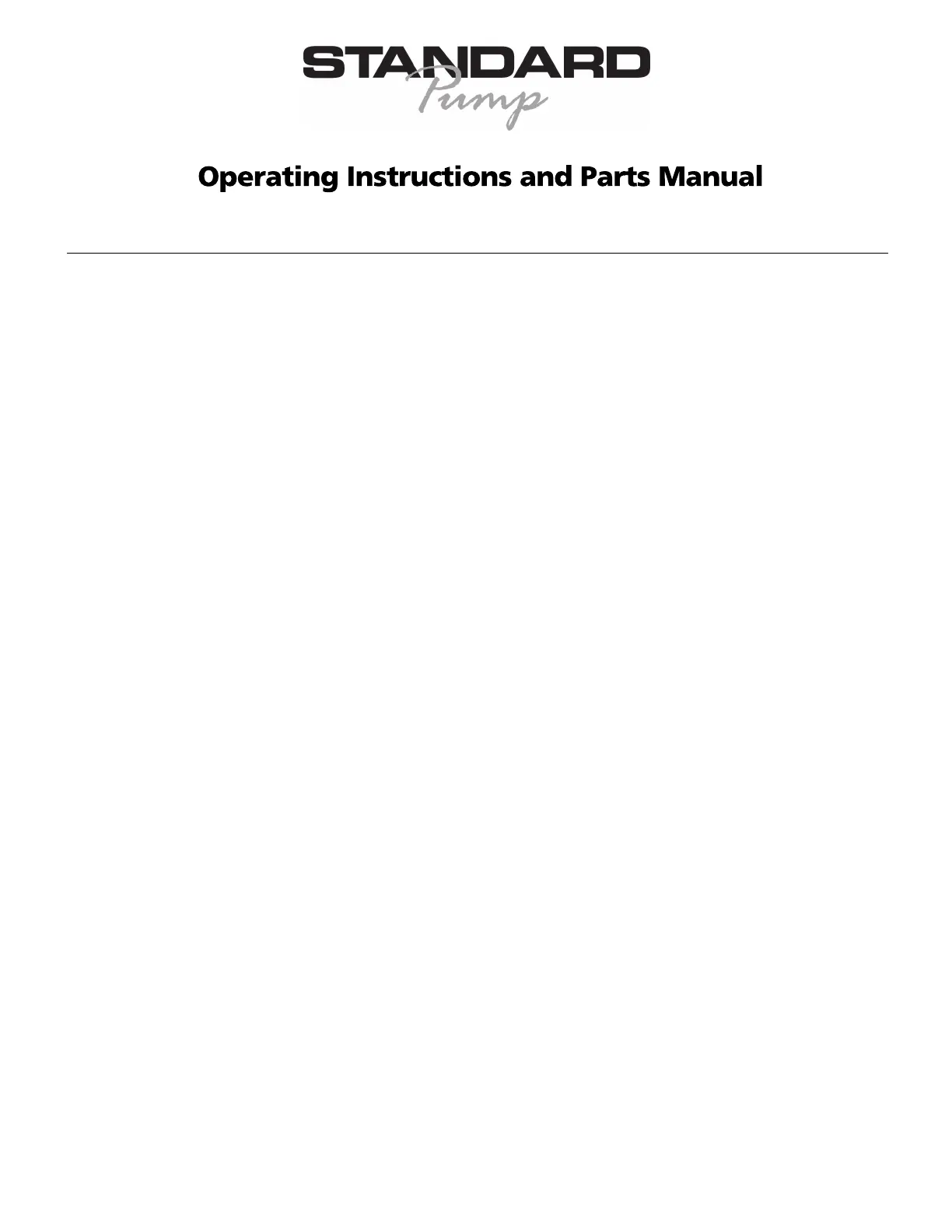 STANDARD
Pump

Operating Instructions and Parts Manual